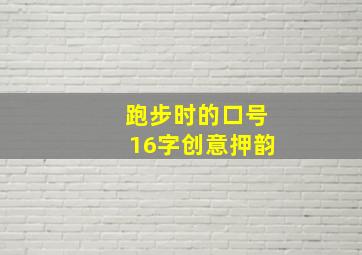 跑步时的口号
16字创意押韵